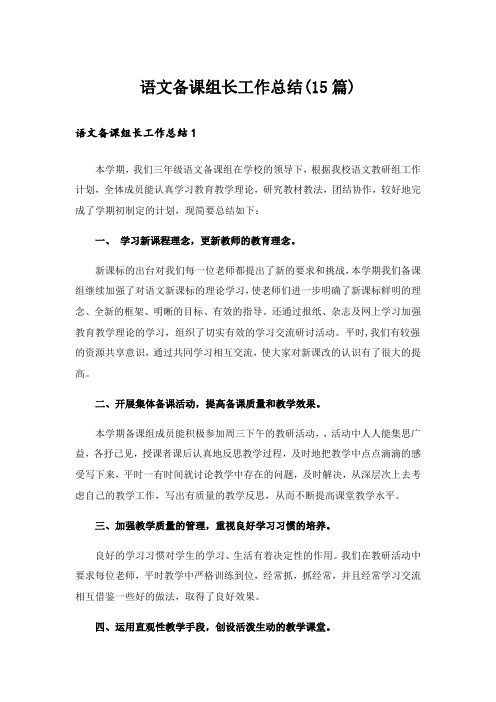 语文备课组长工作总结(15篇)

语文备课组长工作总结1

本学期，我们三年级语文备课组在学校的领导下，根据我校语文教研组工作计划，全体成员能认真学习教育教学理论，研究教材教法，团结协作，较好地完成了学期初制定的计划，现简要总结如下：

一、 学习新课程理念，更新教师的教育理念。

新课标的出台对我们每一位老师都提出了新的要求和挑战，本学期我们备课组继续加强了对语文新课标的理论学习，使老师们进一步明确了新课标鲜明的理念、全新的框架、明晰的目标、有效的指导。还通过报纸、杂志及网上学习加强教育教学理论的学习，组织了切实有效的学习交流研讨活动。平时，我们有较强的资源共享意识，通过共同学习相互交流，使大家对新课改的认识有了很大的提高。

二、开展集体备课活动，提高备课质量和教学效果。

本学期备课组成员能积极参加周三下午的教研活动，，活动中人人能集思广益，各抒己见，授课者课后认真地反思教学过程，及时地把教学中点点滴滴的感受写下来，平时一有时间就讨论教学中存在的问题，及时解决，从深层次上去考虑自己的教学工作，写出有质量的教学反思，从而不断提高课堂教学水平。

三、加强教学质量的管理，重视良好学习习惯的培养。

良好的学习习惯对学生的学习、生活有着决定性的作用。我们在教研活动中要求每位老师，平时教学中严格训练到位，经常抓，抓经常，并且经常学习交流相互借鉴一些好的做法，取得了良好效果。

四、运用直观性教学手段，创设活泼生动的教学课堂。